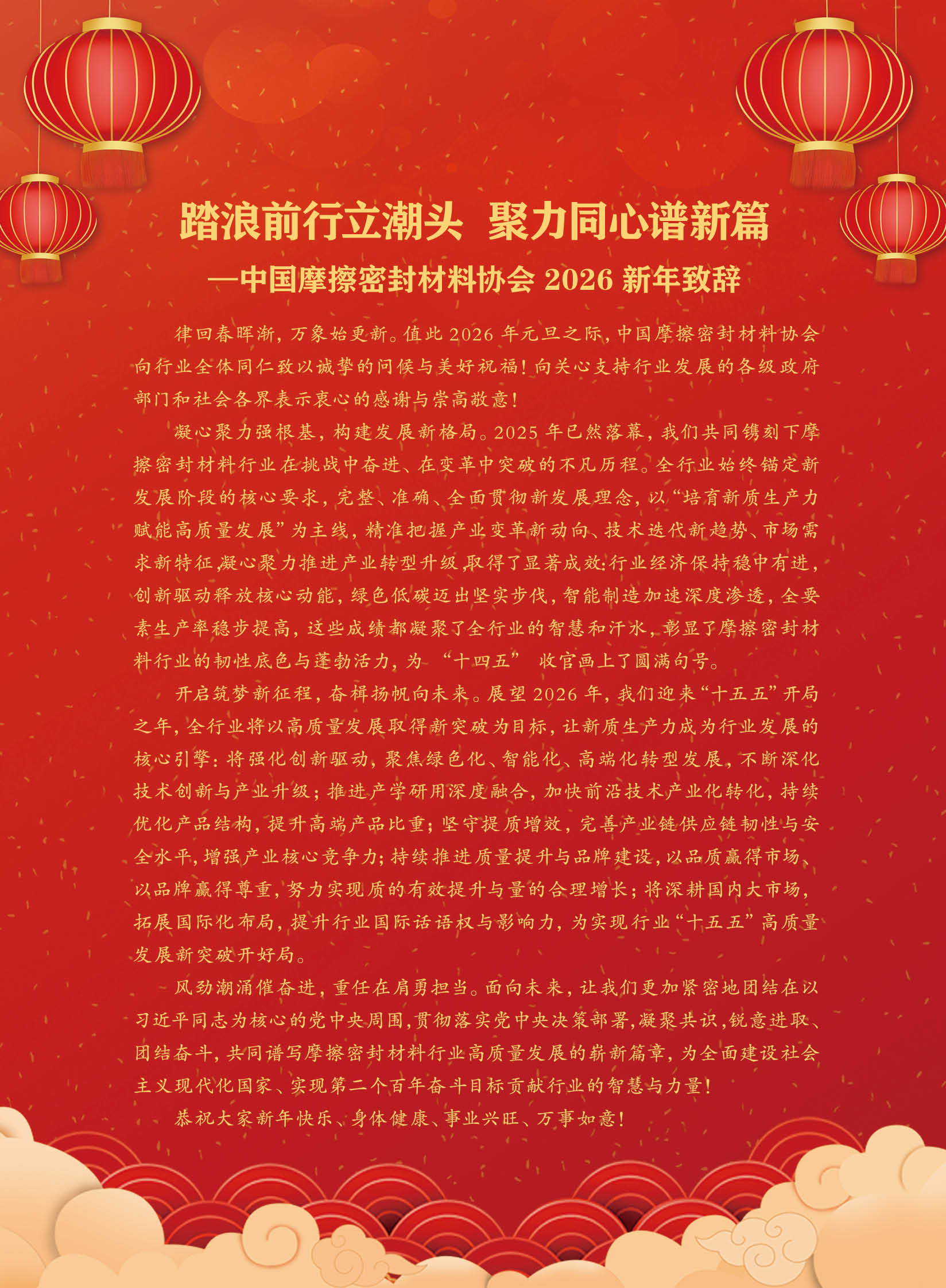 踏浪前行立潮头 聚力同心谱新篇

—中国摩擦密封材料协会 2026 新年致辞

律回春晖渐，万象始更新。值此 2026 年元旦之际，中国摩擦密封材料协会向行业全体同仁致以诚挚的问候与美好祝福！向关心支持行业发展的各级政府部门和社会各界表示衷心的感谢与崇高敬意！

凝心聚力强根基，构建发展新格局。2025 年已然落幕，我们共同镌刻下摩擦密封材料行业在挑战中奋进、在变革中突破的不凡历程。全行业始终锚定新发展阶段的核心要求，完整、准确、全面贯彻新发展理念，以“培育新质生产力赋能高质量发展”为主线，精准把握产业变革新动向、技术迭代新趋势、市场需求新特征，凝心聚力推进产业转型升级，取得了显著成效：行业经济保持稳中有进，创新驱动释放核心动能，绿色低碳迈出坚实步伐，智能制造加速深度渗透，全要素生产率稳步提高，这些成绩都凝聚了全行业的智慧和汗水，彰显了摩擦密封材料行业的韧性底色与蓬勃活力，为 “十四五” 收官画上了圆满句号。

开启筑梦新征程，奋楫扬帆向未来。展望 2026 年，我们迎来“十五五”开局之年，全行业将以高质量发展取得新突破为目标，让新质生产力成为行业发展的核心引擎：将强化创新驱动，聚焦绿色化、智能化、高端化转型发展，不断深化技术创新与产业升级；推进产学研用深度融合，加快前沿技术产业化转化，持续优化产品结构，提升高端产品比重；坚守提质增效，完善产业链供应链韧性与安全水平，增强产业核心竞争力；持续推进质量提升与品牌建设，以品质赢得市场、以品牌赢得尊重，努力实现质的有效提升与量的合理增长；将深耕国内大市场，拓展国际化布局，提升行业国际话语权与影响力，为实现行业“十五五”高质量发展新突破开好局。

风劲潮涌催奋进，重任在肩勇担当。面向未来，让我们更加紧密地团结在以习近平同志为核心的党中央周围，贯彻落实党中央决策部署，凝聚共识，锐意进取、团结奋斗，共同谱写摩擦密封材料行业高质量发展的崭新篇章，为全面建设社会主义现代化国家、实现第二个百年奋斗目标贡献行业的智慧与力量！

恭祝大家新年快乐、身体健康、事业兴旺、万事如意！